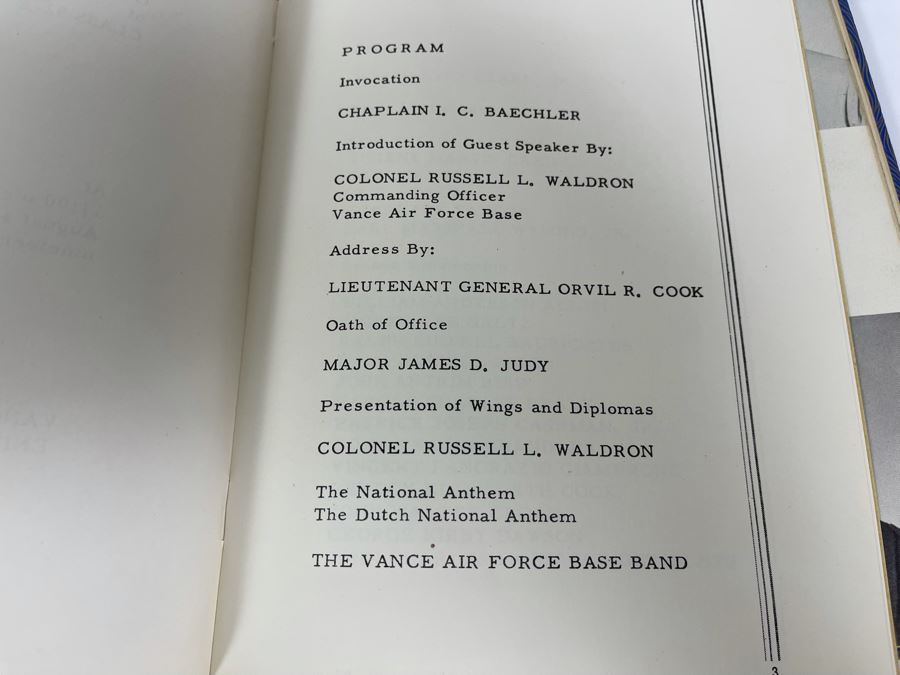 PROGRAM

Invocation

CHAPLAIN I. C. BAECHLER

Introduction of Guest Speaker By:

COLONEL RUSSELL L. WALDRON
Commanding Officer
Vance Air Force Base

Address By:

LIEUTENANT GENERAL ORVIL R. COOK

Oath of Office

MAJOR JAMES D. JUDY

Presentation of Wings and Diplomas

COLONEL RUSSELL L. WALDRON

The National Anthem
The Dutch National Anthem

THE VANCE AIR FORCE BASE BAND

3